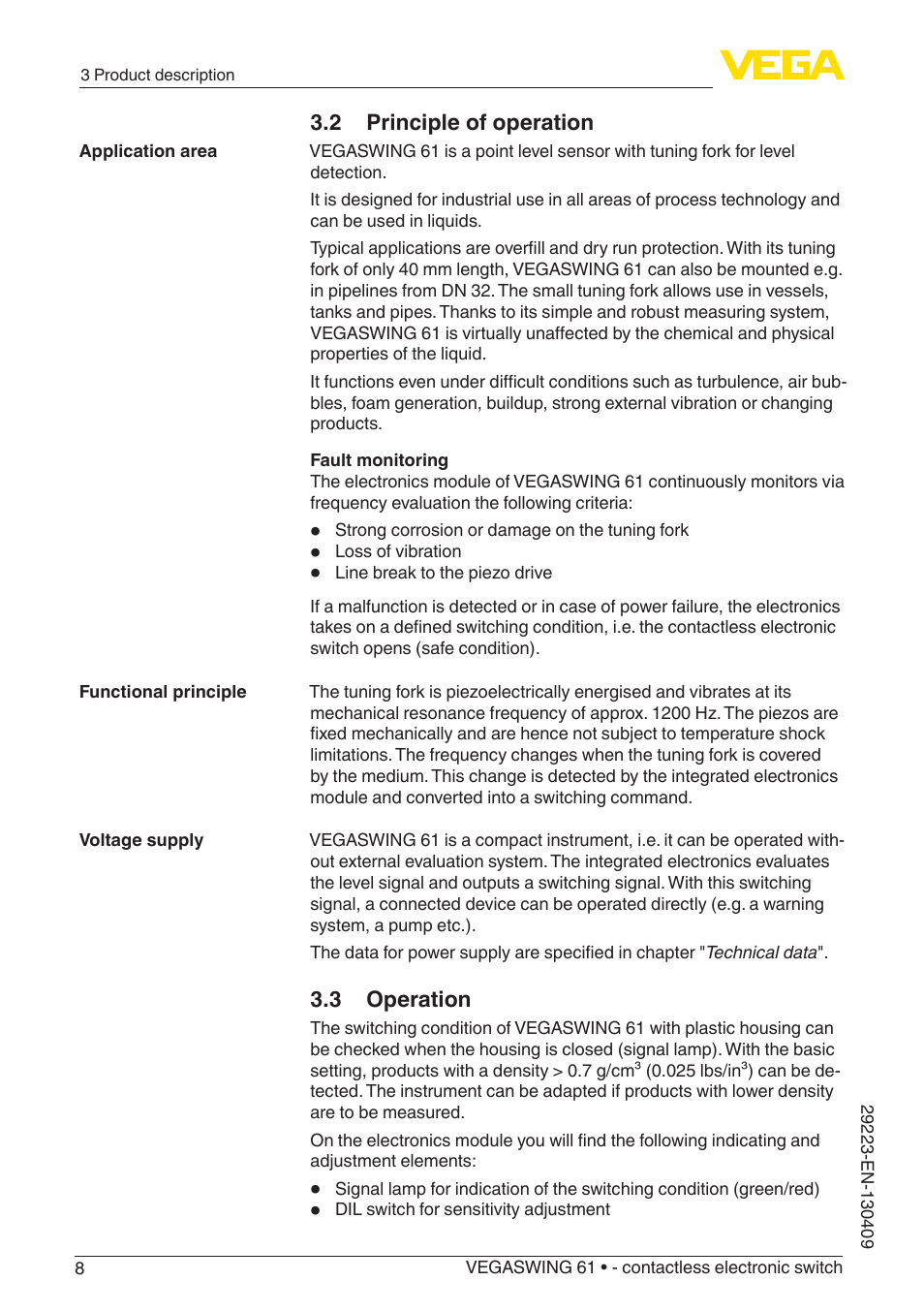 3 Product description

VEGA

3.2 Principle of operation

Application area

VEGASWING 61 is a point level sensor with tuning fork for level detection.

It is designed for industrial use in all areas of process technology and can be used in liquids.

Typical applications are overfill and dry run protection. With its tuning fork of only 40 mm length, VEGASWING 61 can also be mounted e.g. in pipelines from DN 32. The small tuning fork allows use in vessels, tanks and pipes. Thanks to its simple and robust measuring system, VEGASWING 61 is virtually unaffected by the chemical and physical properties of the liquid.

It functions even under difficult conditions such as turbulence, air bubbles, foam generation, buildup, strong external vibration or changing products.

Fault monitoring
The electronics module of VEGASWING 61 continuously monitors via frequency evaluation the following criteria:

- Strong corrosion or damage on the tuning fork
- Loss of vibration
- Line break to the piezo drive

If a malfunction is detected or in case of power failure, the electronics takes on a defined switching condition, i.e. the contactless electronic switch opens (safe condition).

Functional principle

The tuning fork is piezoelectrically energised and vibrates at its mechanical resonance frequency of approx. 1200 Hz. The piezos are fixed mechanically and are hence not subject to temperature shock limitations. The frequency changes when the tuning fork is covered by the medium. This change is detected by the integrated electronics module and converted into a switching command.

Voltage supply

VEGASWING 61 is a compact instrument, i.e. it can be operated without external evaluation system. The integrated electronics evaluates the level signal and outputs a switching signal. With this switching signal, a connected device can be operated directly (e.g. a warning system, a pump etc.).

The data for power supply are specified in chapter "Technical data".

3.3 Operation

The switching condition of VEGASWING 61 with plastic housing can be checked when the housing is closed (signal lamp). With the basic setting, products with a density > 0.7 g/cm$^3$ (0.025 lbs/in$^3$) can be detected. The instrument can be adapted if products with lower density are to be measured.

On the electronics module you will find the following indicating and adjustment elements:

- Signal lamp for indication of the switching condition (green/red)
- DIL switch for sensitivity adjustment

29223-EN-130409

8

VEGASWING 61 • - contactless electronic switch